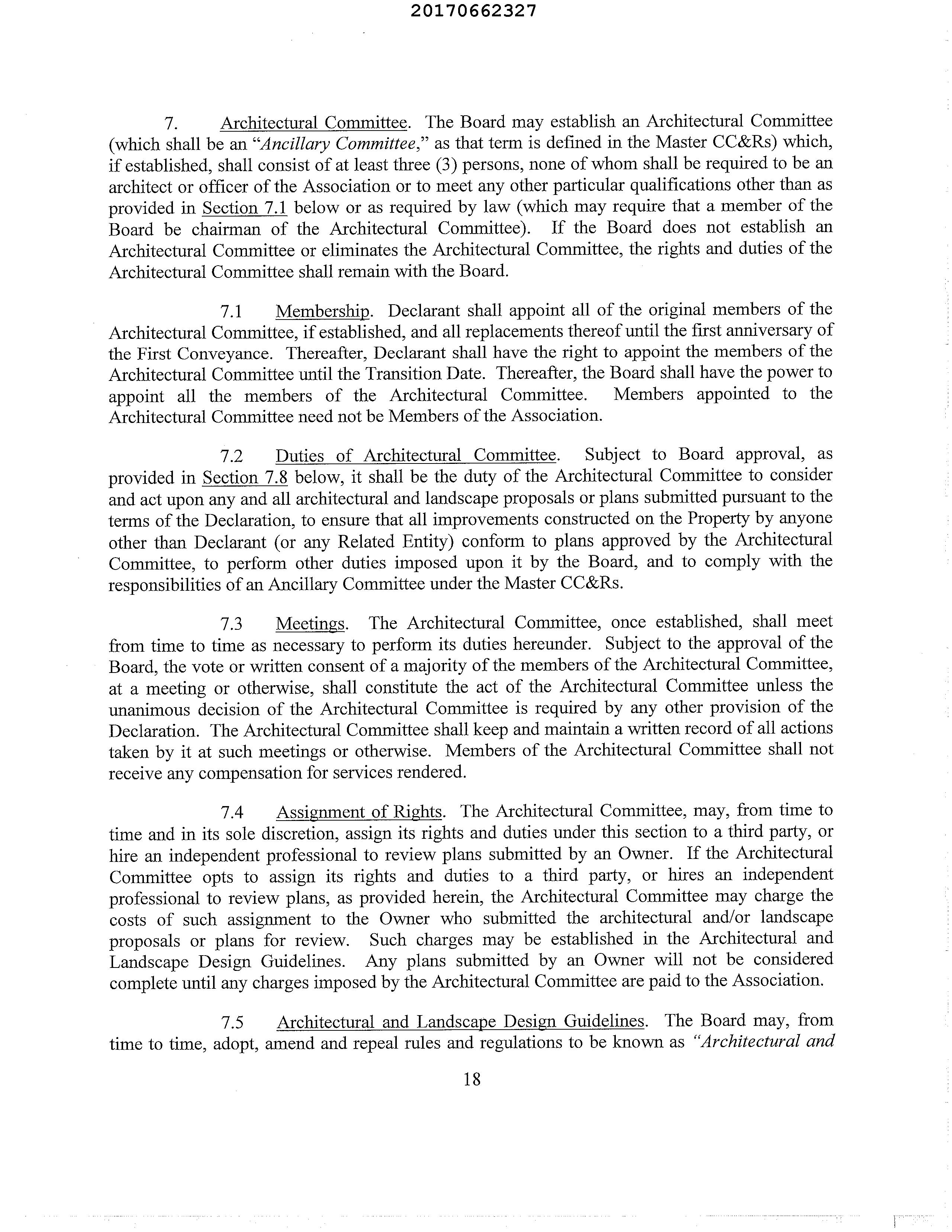 20170662327

7. Architectural Committee. The Board may establish an Architectural Committee (which shall be an "Ancillary Committee," as that term is defined in the Master CC&Rs) which, if established, shall consist of at least three (3) persons, none of whom shall be required to be an architect or officer of the Association or to meet any other particular qualifications other than as provided in Section 7.1 below or as required by law (which may require that a member of the Board be chairman of the Architectural Committee). If the Board does not establish an Architectural Committee or eliminates the Architectural Committee, the rights and duties of the Architectural Committee shall remain with the Board.

7.1 Membership. Declarant shall appoint all of the original members of the Architectural Committee, if established, and all replacements thereof until the first anniversary of the First Conveyance. Thereafter, Declarant shall have the right to appoint the members of the Architectural Committee until the Transition Date. Thereafter, the Board shall have the power to appoint all the members of the Architectural Committee. Members appointed to the Architectural Committee need not be Members of the Association.

7.2 Duties of Architectural Committee. Subject to Board approval, as provided in Section 7.8 below, it shall be the duty of the Architectural Committee to consider and act upon any and all architectural and landscape proposals or plans submitted pursuant to the terms of the Declaration, to ensure that all improvements constructed on the Property by anyone other than Declarant (or any Related Entity) conform to plans approved by the Architectural Committee, to perform other duties imposed upon it by the Board, and to comply with the responsibilities of an Ancillary Committee under the Master CC&Rs.

7.3 Meetings. The Architectural Committee, once established, shall meet from time to time as necessary to perform its duties hereunder. Subject to the approval of the Board, the vote or written consent of a majority of the members of the Architectural Committee, at a meeting or otherwise, shall constitute the act of the Architectural Committee unless the unanimous decision of the Architectural Committee is required by any other provision of the Declaration. The Architectural Committee shall keep and maintain a written record of all actions taken by it at such meetings or otherwise. Members of the Architectural Committee shall not receive any compensation for services rendered.

7.4 Assignment of Rights. The Architectural Committee, may, from time to time and in its sole discretion, assign its rights and duties under this section to a third party, or hire an independent professional to review plans submitted by an Owner. If the Architectural Committee opts to assign its rights and duties to a third party, or hires an independent professional to review plans, as provided herein, the Architectural Committee may charge the costs of such assignment to the Owner who submitted the architectural and/or landscape proposals or plans for review. Such charges may be established in the Architectural and Landscape Design Guidelines. Any plans submitted by an Owner will not be considered complete until any charges imposed by the Architectural Committee are paid to the Association.

7.5 Architectural and Landscape Design Guidelines. The Board may, from time to time, adopt, amend and repeal rules and regulations to be known as "Architectural and

18